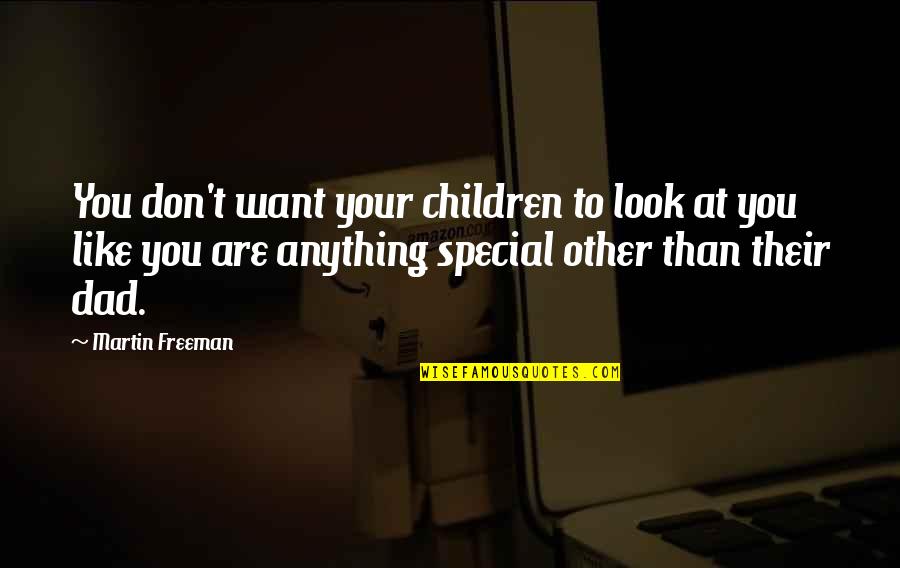 You don't want your children to look at you like you are anything special other than their dad.

~ Martin Freeman

amazon.co.jp

WISEFAMOUSQUOTES.COM